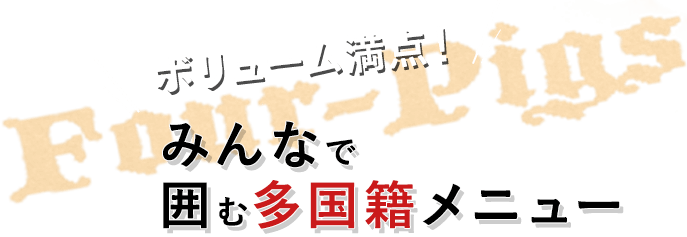 Four-Pigs

ボリューム満点！

みんなで
囲む多国籍メニュー